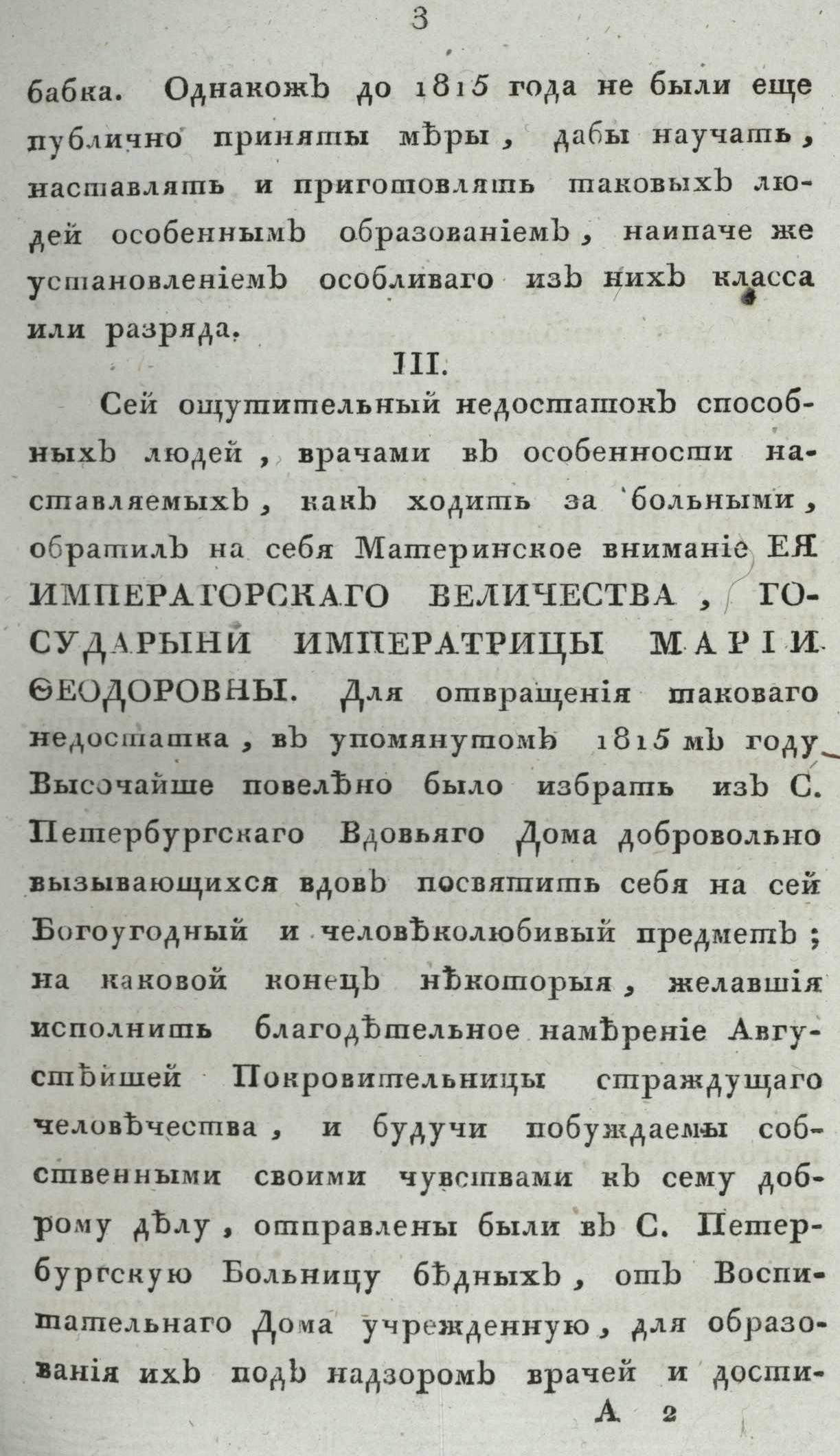 3

бабка. Однакожъ до 1815 года не были еще публично приняты мѣры, дабы научать, наставлять и приготовлять таковыхъ людей особеннымъ образованіемъ, наипаче же установленіемъ особливаго изъ нихъ класса или разряда.

III.

Сей ощутительный недостатокъ способныхъ людей, врачами въ особенности наставляемыхъ, какъ ходить за больными, обратилъ на себя Материнское вниманіе ЕЯ ИМПЕРАТОРСКАГО ВЕЛИЧЕСТВА, ГОСУДАРЫНИ ИМПЕРАТРИЦЫ МАРІИ ѲЕОДОРОВНЫ. Для отвращенія таковаго недостатка, въ упомянутомъ 1815 мъ году Высочайше повелѣно было избрать изъ С. Петербургскаго Вдовьяго Дома добровольно вызывающихся вдовъ посвятить себя на сей Богоугодный и человѣколюбивый предметъ; на каковой конецъ нѣкоторыя, желавшія исполнить благодѣтельное намѣреніе Августѣйшей Покровительницы страждущаго человѣчества, и будучи побуждаемы собственными своими чувствами къ сему доброму дѣлу, отправлены были въ С. Петербургскую Больницу бѣдныхъ, отъ Воспитательнаго Дома учрежденную, для образованія ихъ подъ надзоромъ врачей и дости-

А 2